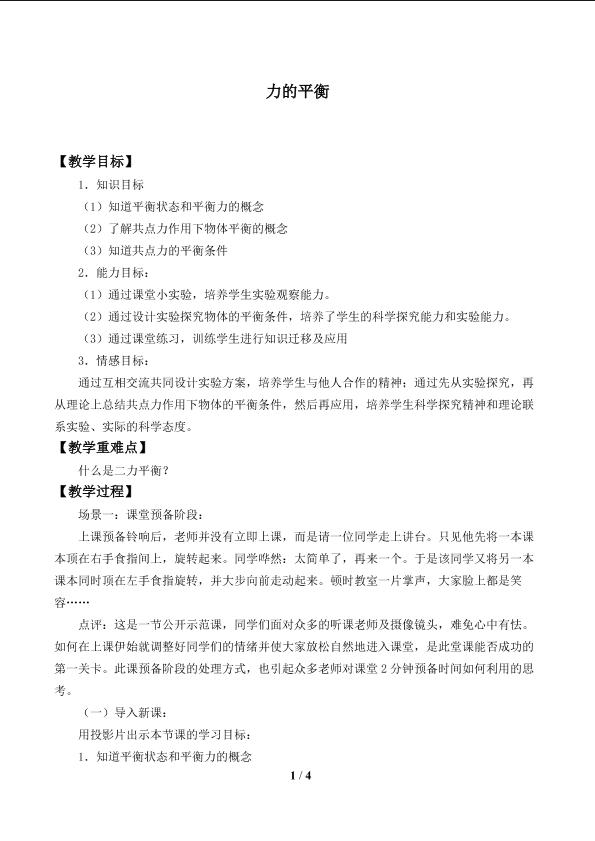 力的平衡

【教学目标】

1．知识目标

（1）知道平衡状态和平衡力的概念

（2）了解共点力作用下物体平衡的概念

（3）知道共点力的平衡条件

2．能力目标：

（1）通过课堂小实验，培养学生实验观察能力。

（2）通过设计实验探究物体的平衡条件，培养了学生的科学探究能力和实验能力。

（3）通过课堂练习，训练学生进行知识迁移及应用

3．情感目标：

通过互相交流共同设计实验方案，培养学生与他人合作的精神；通过先从实验探究，再从理论上总结共点力作用下物体的平衡条件，然后再应用，培养学生科学探究精神和理论联系实验、实际的科学态度。

【教学重难点】

什么是二力平衡？

【教学过程】

场景一：课堂预备阶段：

上课预备铃响后，老师并没有立即上课，而是请一位同学走上讲台。只见他先将一本课本顶在右手食指间上，旋转起来。同学哗然：太简单了，再来一个。于是该同学又将另一本课本同时顶在左手食指旋转，并大步向前走动起来。顿时教室一片掌声，大家脸上都是笑容……

点评：这是一节公开示范课，同学们面对众多的听课老师及摄像镜头，难免心中有怯。如何在上课伊始就调整好同学们的情绪并使大家放松自然地进入课堂，是此堂课能否成功的第一关卡。此课预备阶段的处理方式，也引起众多老师对课堂2分钟预备时间如何利用的思考。

（一）导入新课：

用投影片出示本节课的学习目标：

1．知道平衡状态和平衡力的概念

1 / 4